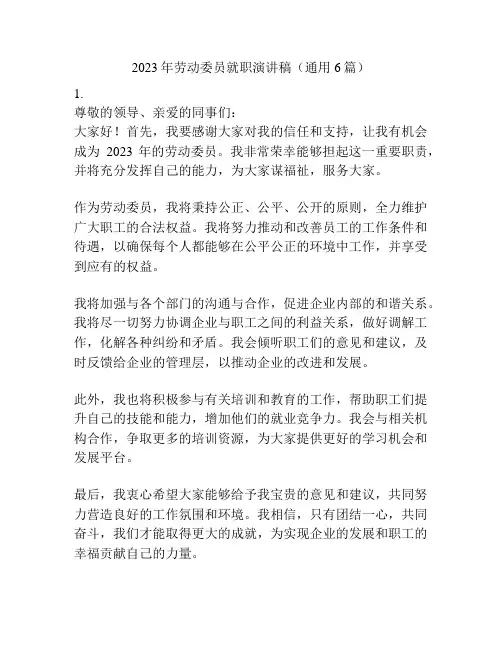 2023 年劳动委员就职演讲稿（通用 6 篇）

1.
尊敬的领导、亲爱的同事们：
大家好！首先，我要感谢大家对我的信任和支持，让我有机会成为 2023 年的劳动委员。我非常荣幸能够担起这一重要职责，并将充分发挥自己的能力，为大家谋福祉，服务大家。

作为劳动委员，我将秉持公正、公平、公开的原则，全力维护广大职工的合法权益。我将努力推动和改善员工的工作条件和待遇，以确保每个人都能够在公平公正的环境中工作，并享受到应有的权益。

我将加强与各个部门的沟通与合作，促进企业内部的和谐关系。我将尽一切努力协调企业与职工之间的利益关系，做好调解工作，化解各种纠纷和矛盾。我会倾听职工们的意见和建议，及时反馈给企业的管理层，以推动企业的改进和发展。

此外，我也将积极参与有关培训和教育的工作，帮助职工们提升自己的技能和能力，增加他们的就业竞争力。我会与相关机构合作，争取更多的培训资源，为大家提供更好的学习机会和发展平台。

最后，我衷心希望大家能够给予我宝贵的意见和建议，共同努力营造良好的工作氛围和环境。我相信，只有团结一心，共同奋斗，我们才能取得更大的成就，为实现企业的发展和职工的幸福贡献自己的力量。